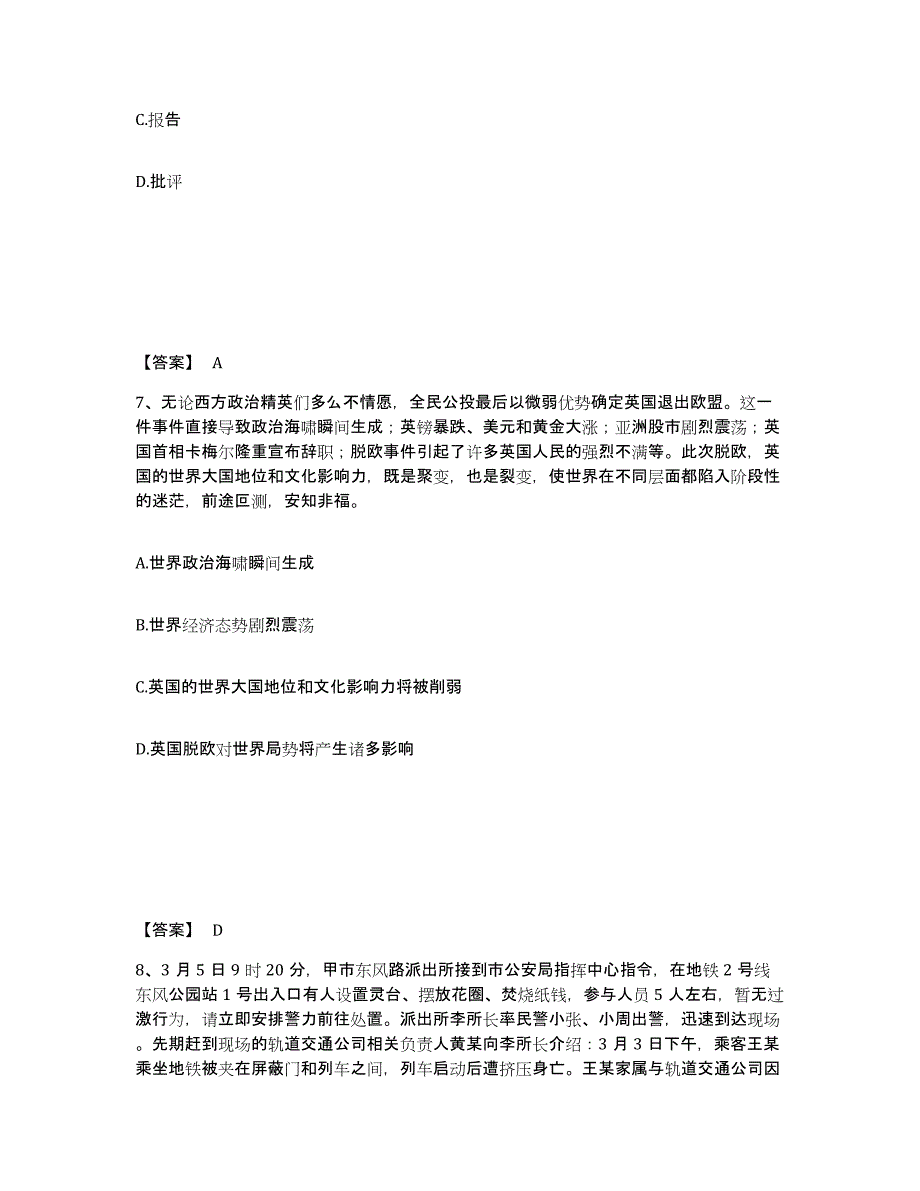 C.报告

D.批评

【答案】 A

7、无论西方政治精英们多么不情愿，全民公投最后以微弱优势确定英国退出欧盟。这一件事件直接导致政治海啸瞬间生成；英镑暴跌、美元和黄金大涨；亚洲股市剧烈震荡；英国首相卡梅尔隆重宣布辞职；脱欧事件引起了许多英国人民的强烈不满等。此次脱欧，英国的世界大国地位和文化影响力，既是聚变，也是裂变，使世界在不同层面都陷入阶段性的迷茫，前途叵测，安知非福。

A.世界政治海啸瞬间生成

B.世界经济态势剧烈震荡

C.英国的世界大国地位和文化影响力将被削弱

D.英国脱欧对世界局势将产生诸多影响

【答案】 D

8、3 月 5 日 9 时 20 分，甲市东风路派出所接到市公安局指挥中心指令，在地铁 2 号线东风公园站 1 号出入口有人设置灵台、摆放花圈、焚烧纸钱，参与人员 5 人左右，暂无过激行为，请立即安排警力前往处置。派出所李所长率民警小张、小周出警，迅速到达现场。先期赶到现场的轨道交通公司相关负责人黄某向李所长介绍：3 月 3 日下午，乘客王某乘坐地铁被夹在屏蔽门和列车之间，列车启动后遭挤压身亡。王某家属与轨道交通公司因